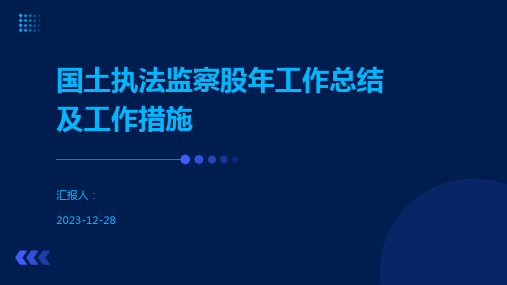 国土执法监察股年工作总结及工作措施

汇报人：

2023-12-28